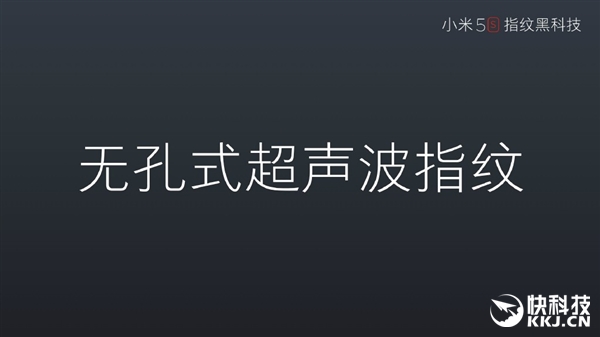 小米 5S 指纹黑科技

无孔式超声波指纹

快科技
KKJ.CN